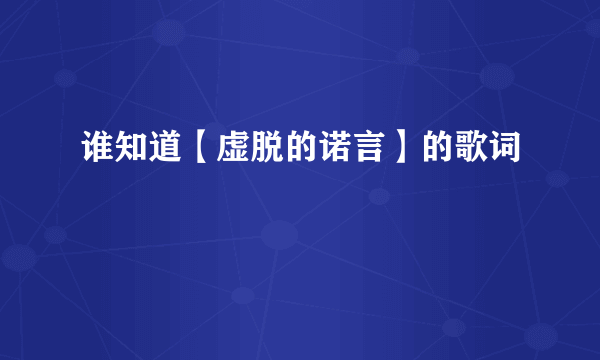 谁知道【虚脱的诺言】的歌词